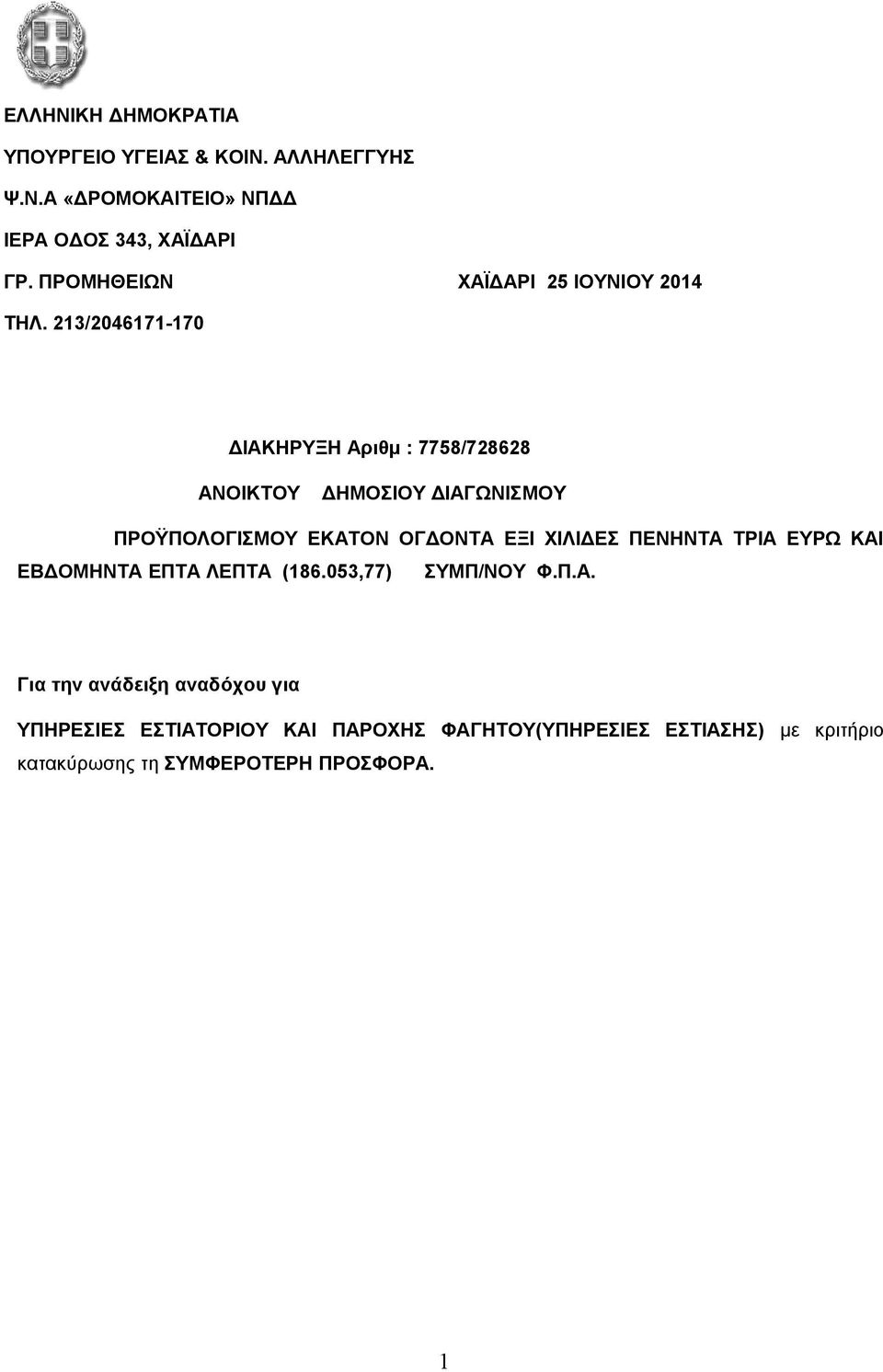 ΕΛΛΗΝΙΚΗ ΔΗΜΟΚΡΑΤΙΑ

ΥΠΟΥΡΓΕΙΟ ΥΓΕΙΑΣ & ΚΟΙΝ. ΑΛΛΗΛΕΓΓΥΗΣ

Ψ.Ν.Α «ΔΡΟΜΟΚΑΙΤΕΙΟ» ΝΠΔΔ

ΙΕΡΑ ΟΔΟΣ 343, ΧΑΪΔΑΡΙ

ΓΡ. ΠΡΟΜΗΘΕΙΩΝ ΧΑΪΔΑΡΙ 25 ΙΟΥΝΙΟΥ 2014

ΤΗΛ. 213/2046171-170

ΔΙΑΚΗΡΥΞΗ Αριθμ : 7758/728628

ΑΝΟΙΚΤΟΥ ΔΗΜΟΣΙΟΥ ΔΙΑΓΩΝΙΣΜΟΥ

ΠΡΟΫΠΟΛΟΓΙΣΜΟΥ ΕΚΑΤΟΝ ΟΓΔΟΝΤΑ ΕΞΙ ΧΙΛΙΔΕΣ ΠΕΝΗΝΤΑ ΤΡΙΑ ΕΥΡΩ ΚΑΙ ΕΒΔΟΜΗΝΤΑ ΕΠΤΑ ΛΕΠΤΑ (186.053,77) ΣΥΜΠ/ΝΟΥ Φ.Π.Α.

Για την ανάδειξη αναδόχου για

ΥΠΗΡΕΣΙΕΣ ΕΣΤΙΑΤΟΡΙΟΥ ΚΑΙ ΠΑΡΟΧΗΣ ΦΑΓΗΤΟΥ(ΥΠΗΡΕΣΙΕΣ ΕΣΤΙΑΣΗΣ) με κριτήριο κατακύρωσης τη ΣΥΜΦΕΡΟΤΕΡΗ ΠΡΟΣΦΟΡΑ.

1